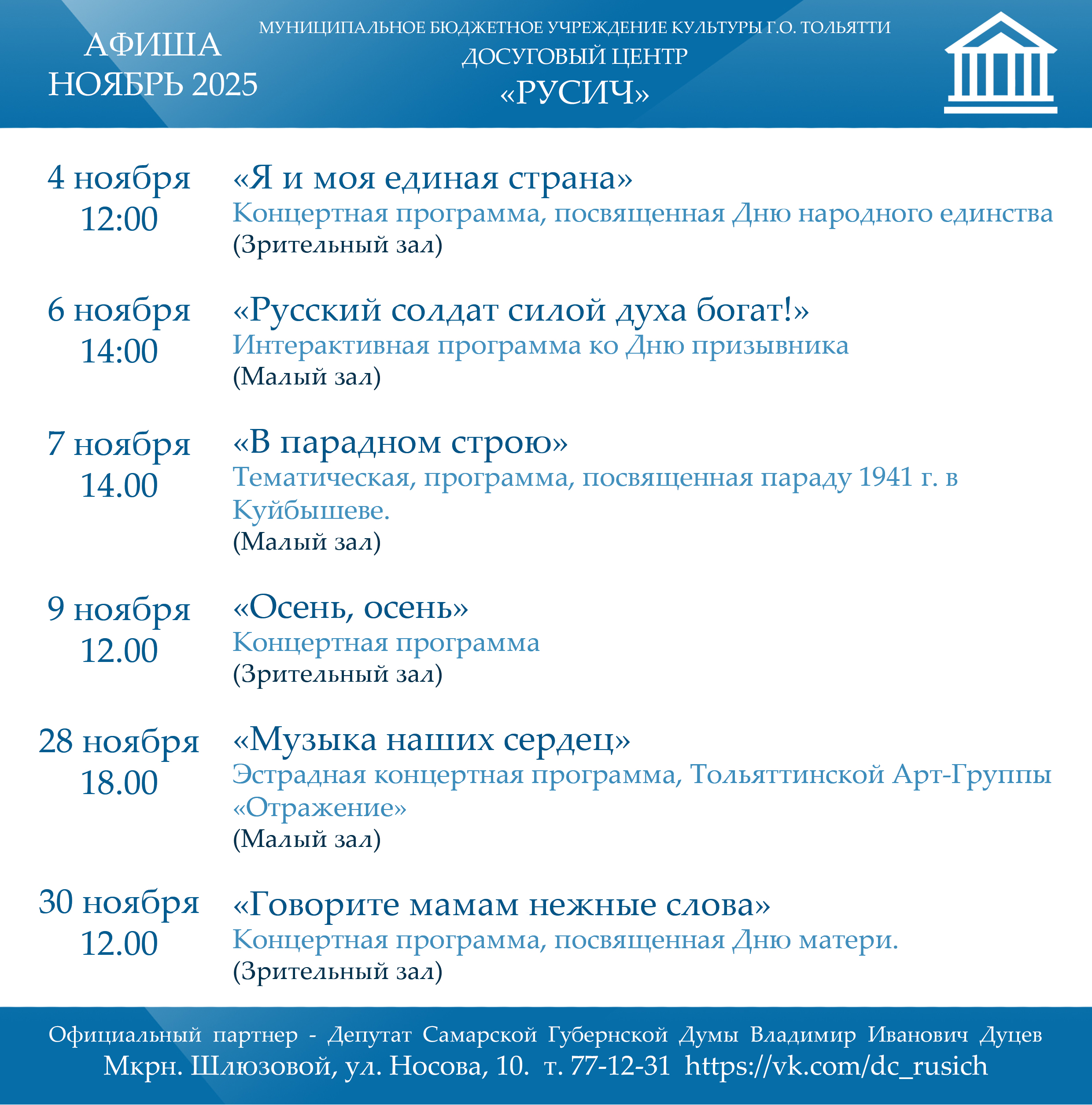 АФИША
НОЯБРЬ 2025

МУНИЦИПАЛЬНОЕ БЮДЖЕТНОЕ УЧРЕЖДЕНИЕ КУЛЬТУРЫ Г.О. ТОЛЬЯТТИ
ДОСУГОВЫЙ ЦЕНТР
«РУСИЧ»

4 ноября
12:00

«Я и моя единая страна»
Концертная программа, посвященная Дню народного единства
(Зрительный зал)

6 ноября
14:00

«Русский солдат силой духа богат!»
Интерактивная программа ко Дню призывника
(Малый зал)

7 ноября
14.00

«В парадном строю»
Тематическая, программа, посвященная параду 1941 г. в Куйбышеве.
(Малый зал)

9 ноября
12.00

«Осень, осень»
Концертная программа
(Зрительный зал)

28 ноября
18.00

«Музыка наших сердец»
Эстрадная концертная программа, Тольяттинской Арт-Группы «Отражение»
(Малый зал)

30 ноября
12.00

«Говорите мамам нежные слова»
Концертная программа, посвященная Дню матери.
(Зрительный зал)

Официальный партнер - Депутат Самарской Губернской Думы Владимир Иванович Дуцев
Мкрн. Шлюзовой, ул. Носова, 10. т. 77-12-31 https://vk.com/dc_rusich